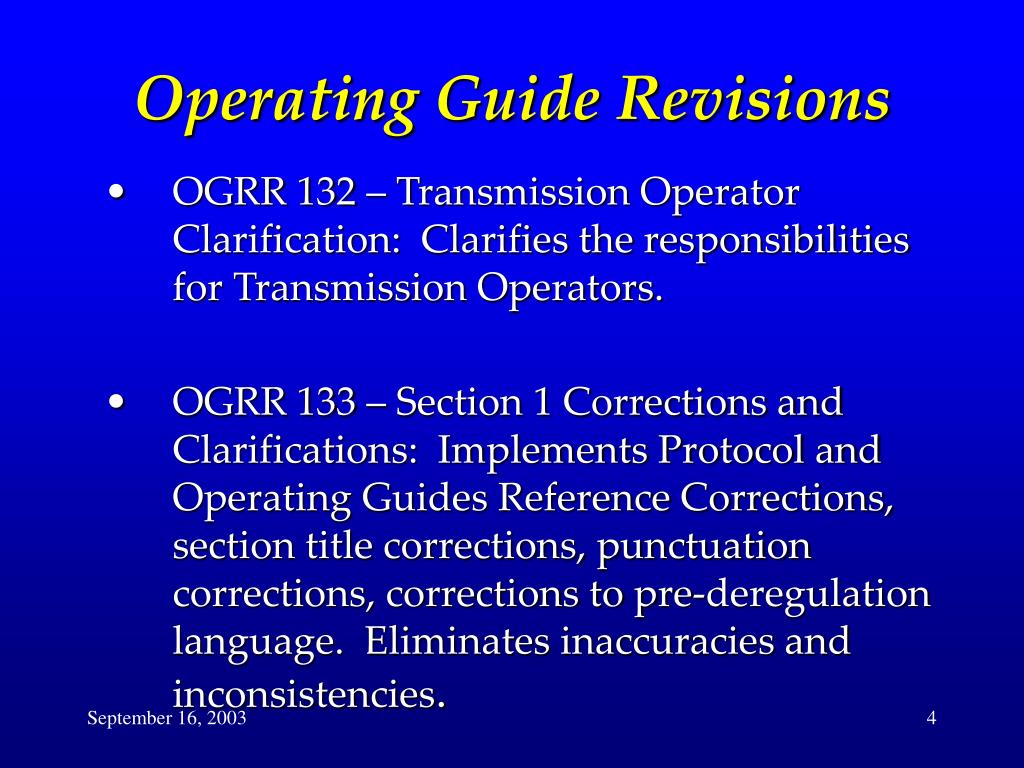 Operating Guide Revisions

• OGRR 132 – Transmission Operator Clarification: Clarifies the responsibilities for Transmission Operators.

• OGRR 133 – Section 1 Corrections and Clarifications: Implements Protocol and Operating Guides Reference Corrections, section title corrections, punctuation corrections, corrections to pre-deregulation language. Eliminates inaccuracies and inconsistencies.

September 16, 2003

4